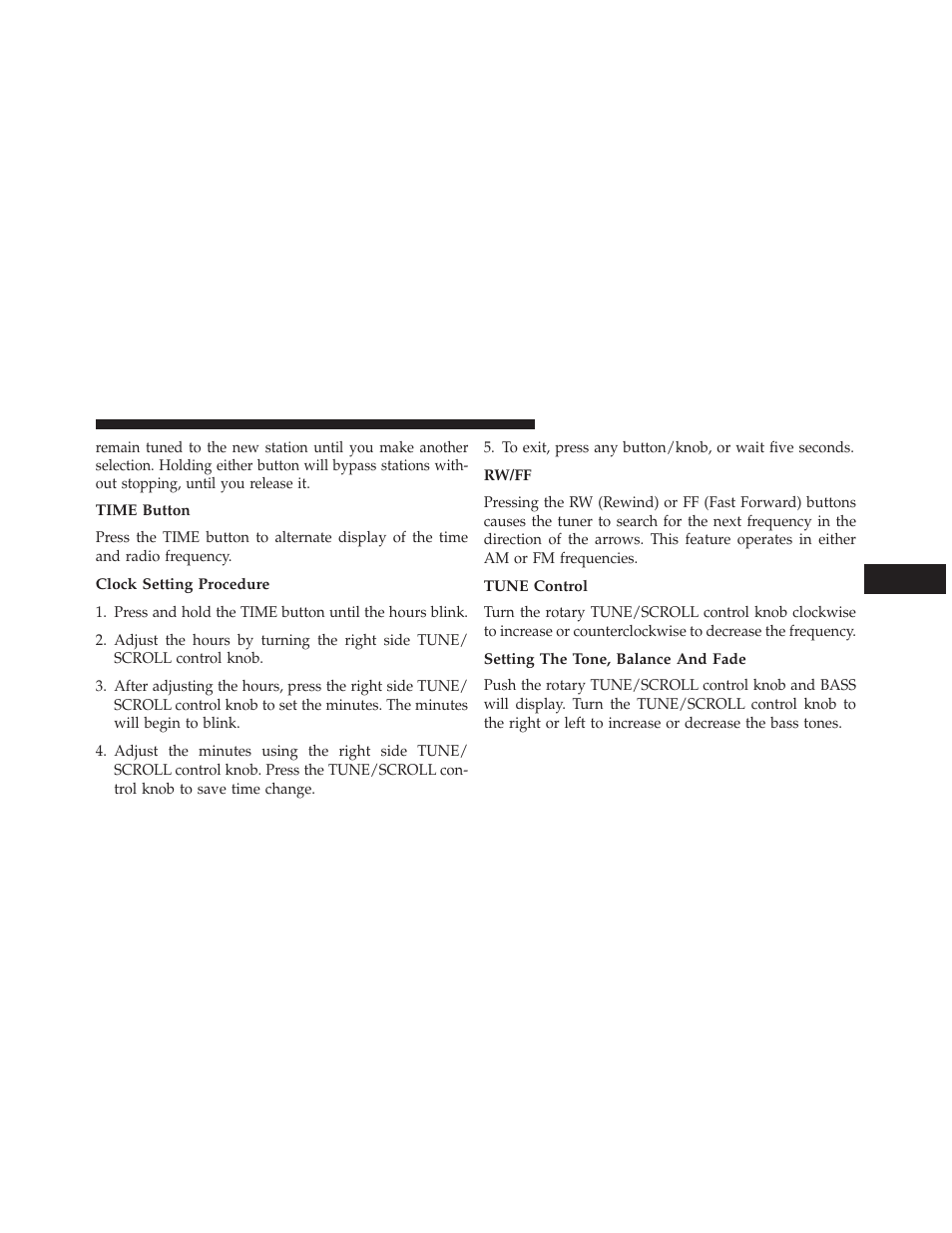 remain tuned to the new station until you make another selection. Holding either button will bypass stations without stopping, until you release it.

TIME Button

Press the TIME button to alternate display of the time and radio frequency.

Clock Setting Procedure

1. Press and hold the TIME button until the hours blink.

2. Adjust the hours by turning the right side TUNE/SCROLL control knob.

3. After adjusting the hours, press the right side TUNE/SCROLL control knob to set the minutes. The minutes will begin to blink.

4. Adjust the minutes using the right side TUNE/SCROLL control knob. Press the TUNE/SCROLL control knob to save time change.

5. To exit, press any button/knob, or wait five seconds.

RW/FF

Pressing the RW (Rewind) or FF (Fast Forward) buttons causes the tuner to search for the next frequency in the direction of the arrows. This feature operates in either AM or FM frequencies.

TUNE Control

Turn the rotary TUNE/SCROLL control knob clockwise to increase or counterclockwise to decrease the frequency.

Setting The Tone, Balance And Fade

Push the rotary TUNE/SCROLL control knob and BASS will display. Turn the TUNE/SCROLL control knob to the right or left to increase or decrease the bass tones.